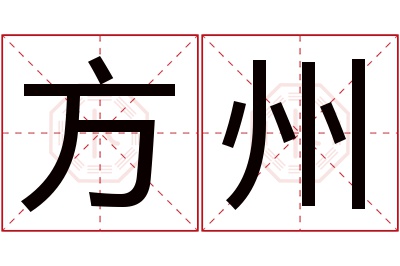 方州